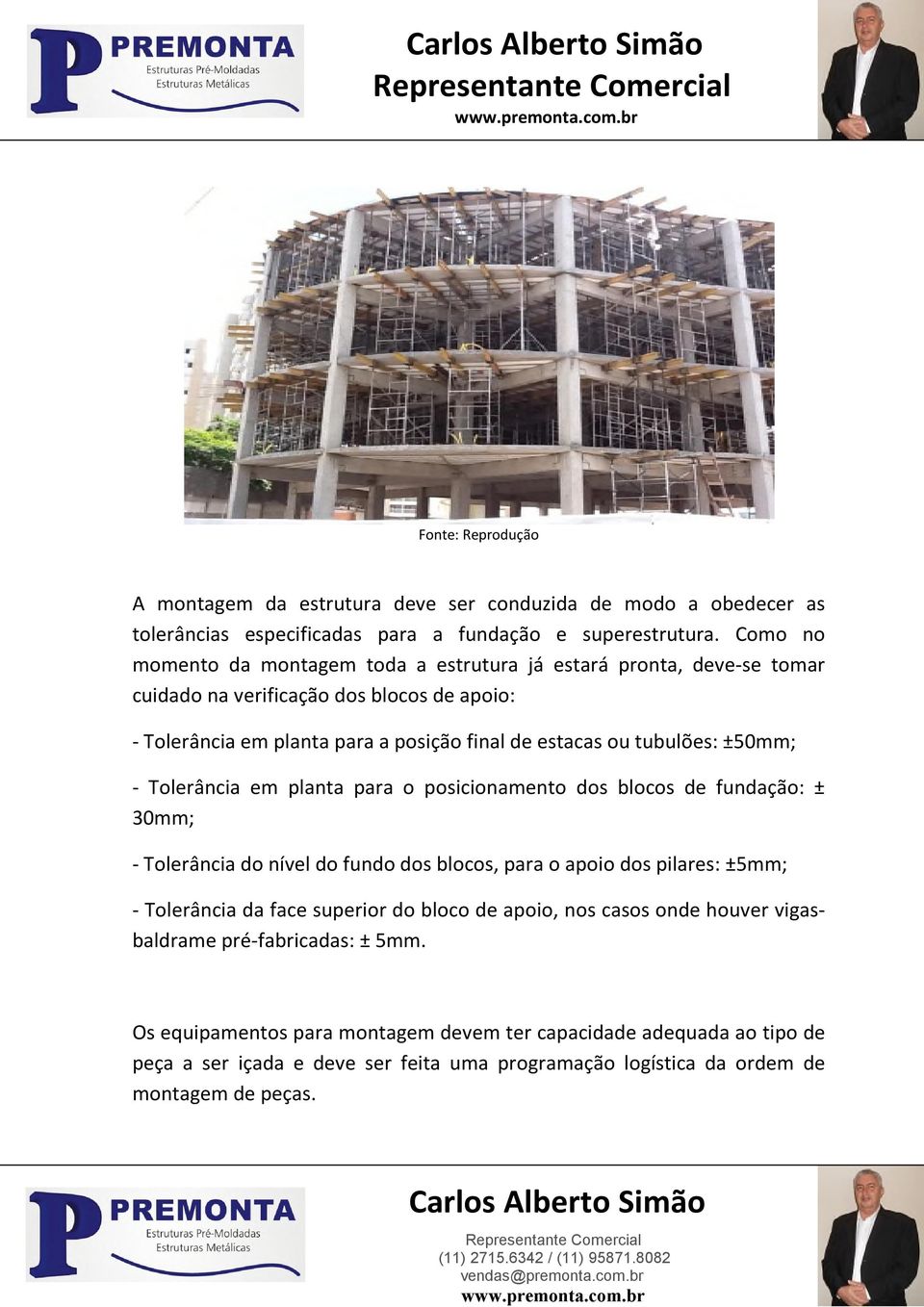 P PREMONTA
Estruturas Pré-Moldadas
Estruturas Metálicas

Carlos Alberto Simão
Representante Comercial
www.premonta.com.br

Fonte: Reprodução

A montagem da estrutura deve ser conduzida de modo a obedecer as tolerâncias especificadas para a fundação e superestrutura. Como no momento da montagem toda a estrutura já estará pronta, deve-se tomar cuidado na verificação dos blocos de apoio:

- Tolerância em planta para a posição final de estacas ou tubulões: ±50mm;

- Tolerância em planta para o posicionamento dos blocos de fundação: ± 30mm;

- Tolerância do nível do fundo dos blocos, para o apoio dos pilares: ±5mm;

- Tolerância da face superior do bloco de apoio, nos casos onde houver vigas-baldrame pré-fabricadas: ± 5mm.

Os equipamentos para montagem devem ter capacidade adequada ao tipo de peça a ser içada e deve ser feita uma programação logística da ordem de montagem de peças.

P PREMONTA
Estruturas Pré-Moldadas
Estruturas Metálicas

Carlos Alberto Simão
Representante Comercial
(11) 2715.6342 / (11) 95871.8082
vendas@premonta.com.br
www.premonta.com.br